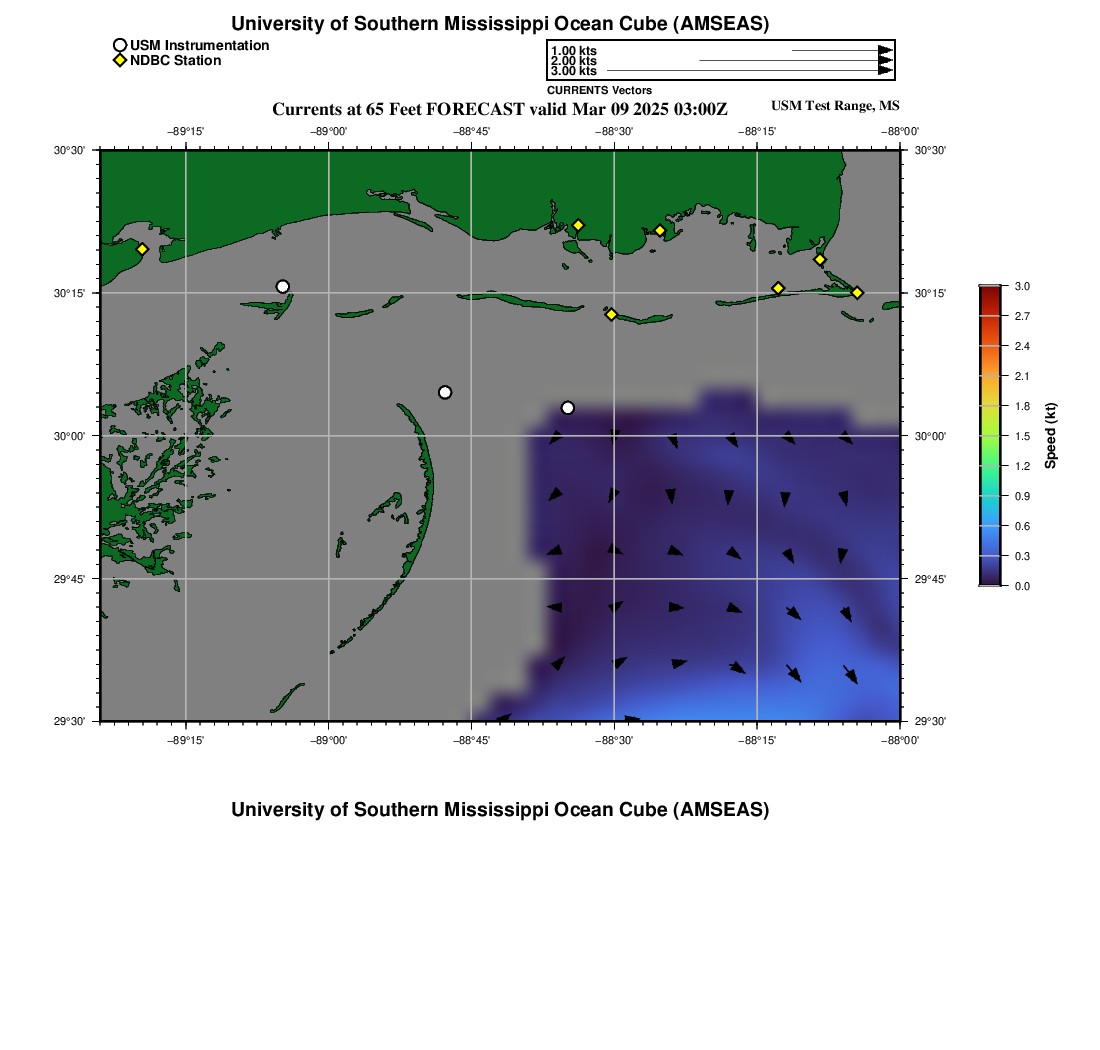 University of Southern Mississippi Ocean Cube (AMSEAS)

USM Instrumentation
NDBC Station

1.00 kts
2.00 kts
3.00 kts
CURRENTS Vectors

Currents at 65 Feet FORECAST valid Mar 09 2025 03:00Z

USM Test Range, MS

−89°15' −89°00' −88°45' −88°30' −88°15' −88°00'

30°30' 30°15' 30°00' 29°45' 29°30'

30°30' 30°15' 30°00' 29°45' 29°30'

−89°15' −89°00' −88°45' −88°30' −88°15' −88°00'

3.0
2.7
2.4
2.1
1.8
1.5
1.2
0.9
0.6
0.3
0.0
Speed (kt)

University of Southern Mississippi Ocean Cube (AMSEAS)